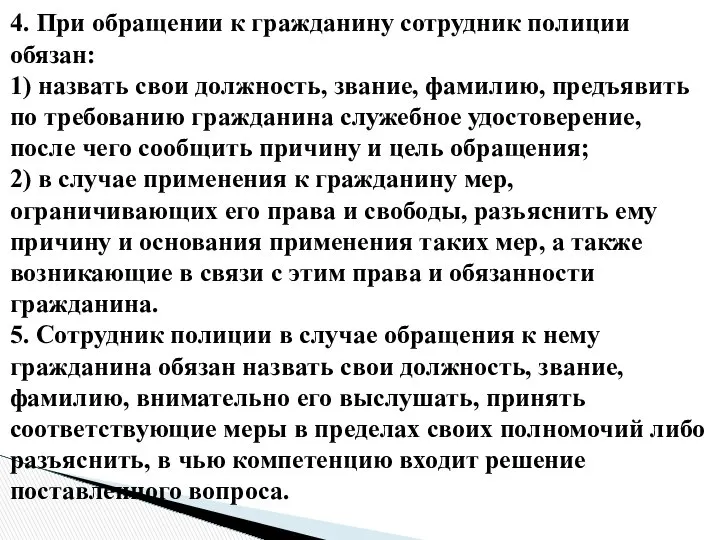 4. При обращении к гражданину сотрудник полиции обязан:
1) назвать свои должность, звание, фамилию, предъявить по требованию гражданина служебное удостоверение, после чего сообщить причину и цель обращения;
2) в случае применения к гражданину мер, ограничивающих его права и свободы, разъяснить ему причину и основания применения таких мер, а также возникающие в связи с этим права и обязанности гражданина.
5. Сотрудник полиции в случае обращения к нему гражданина обязан назвать свои должность, звание, фамилию, внимательно его выслушать, принять соответствующие меры в пределах своих полномочий либо разъяснить, в чью компетенцию входит решение поставленного вопроса.